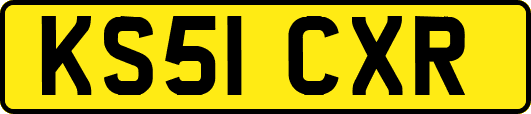 KS51 CXR